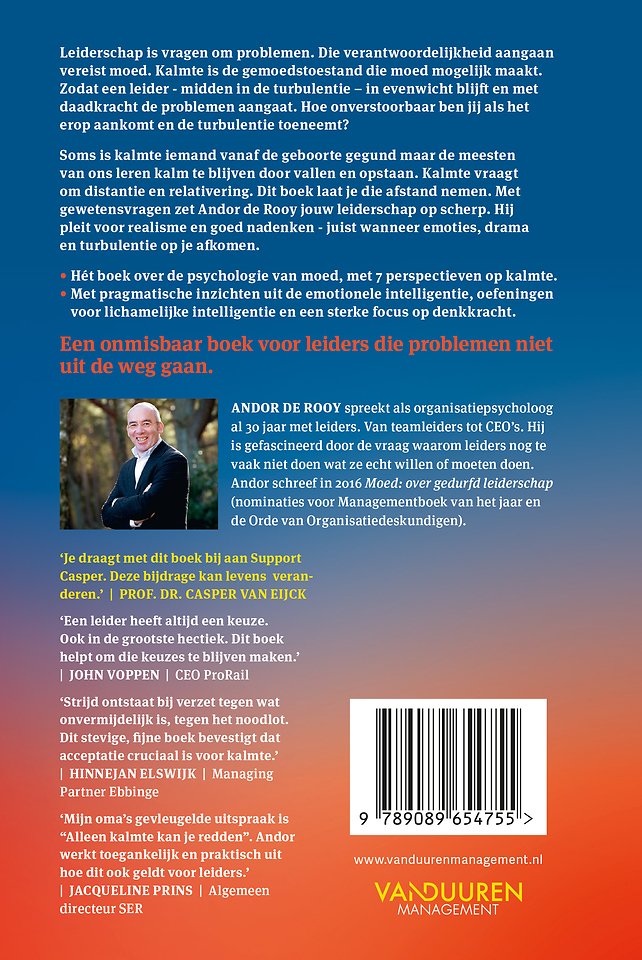 Leiderschap is vragen om problemen. Die verantwoordelijkheid aangaan vereist moed. Kalmte is de gemoedstoestand die moed mogelijk maakt. Zodat een leider - midden in de turbulentie – in evenwicht blijft en met daadkracht de problemen aangaat. Hoe onverstoorbaar ben jij als het erop aankomt en de turbulentie toeneemt?

Soms is kalmte iemand vanaf de geboorte gegund maar de meesten van ons leren kalm te blijven door vallen en opstaan. Kalmte vraagt om distantie en relativering. Dit boek laat je die afstand nemen. Met gewetensvragen zet Andor de Rooy jouw leiderschap op scherp. Hij pleit voor realisme en goed nadenken - juist wanneer emoties, drama en turbulentie op je afkomen.

• Hét boek over de psychologie van moed, met 7 perspectieven op kalmte.
• Met pragmatische inzichten uit de emotionele intelligentie, oefeningen voor lichamelijke intelligentie en een sterke focus op denkkracht.

Een onmisbaar boek voor leiders die problemen niet uit de weg gaan.

ANDOR DE ROOY spreekt als organisatiepsycholoog al 30 jaar met leiders. Van teamleiders tot CEO's. Hij is gefascineerd door de vraag waarom leiders nog te vaak niet doen wat ze echt willen of moeten doen. Andor schreef in 2016 Moed: over gedurfd leiderschap (nominaties voor Managementboek van het jaar en de Orde van Organisatiedeskundigen).

'Je draagt met dit boek bij aan Support Casper. Deze bijdrage kan levens veranderen.' | PROF. DR. CASPER VAN EIJCK

'Een leider heeft altijd een keuze. Ook in de grootste hectiek. Dit boek helpt om die keuzes te blijven maken.' | JOHN VOPPEN | CEO ProRail

'Strijd ontstaat bij verzet tegen wat onvermijdelijk is, tegen het noodlot. Dit stevige, fijne boek bevestigt dat acceptatie cruciaal is voor kalmte.' | HINNEJAN ELSWIJK | Managing Partner Ebbinge

'Mijn oma's gevleugelde uitspraak is "Alleen kalmte kan je redden". Andor werkt toegankelijk en praktisch uit hoe dit ook geldt voor leiders.' | JACQUELINE PRINS | Algemeen directeur SER

9 789089 654755 >

www.vanduurenmanagement.nl

VANDUUREN
MANAGEMENT